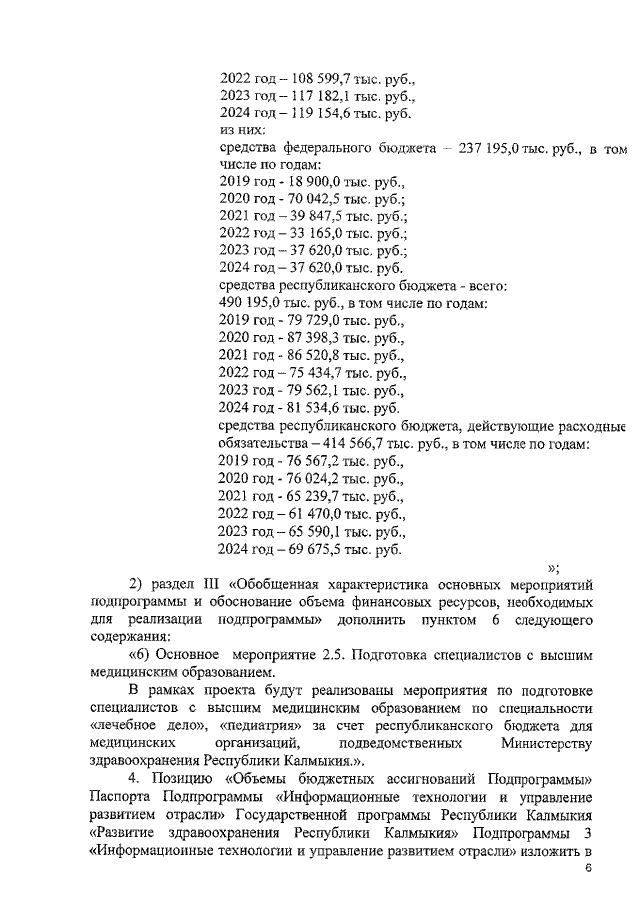 2022 год – 108 599,7 тыс. руб.,
2023 год – 117 182,1 тыс. руб.,
2024 год – 119 154,6 тыс. руб.
из них:
средства федерального бюджета – 237 195,0 тыс. руб., в том числе по годам:
2019 год - 18 900,0 тыс. руб.,
2020 год - 70 042,5 тыс. руб.;
2021 год – 39 847,5 тыс. руб.;
2022 год – 33 165,0 тыс. руб.;
2023 год – 37 620,0 тыс. руб.;
2024 год – 37 620,0 тыс. руб.
средства республиканского бюджета - всего:
490 195,0 тыс. руб., в том числе по годам:
2019 год - 79 729,0 тыс. руб.,
2020 год - 87 398,3 тыс. руб.,
2021 год - 86 520,8 тыс. руб.,
2022 год – 75 434,7 тыс. руб.,
2023 год - 79 562,1 тыс. руб.,
2024 год - 81 534,6 тыс. руб.
средства республиканского бюджета, действующие расходные обязательства – 414 566,7 тыс. руб., в том числе по годам:
2019 год - 76 567,2 тыс. руб.,
2020 год - 76 024,2 тыс. руб.,
2021 год - 65 239,7 тыс. руб.,
2022 год – 61 470,0 тыс. руб.,
2023 год – 65 590,1 тыс. руб.,
2024 год – 69 675,5 тыс. руб.
»;

2) раздел III «Обобщенная характеристика основных мероприятий подпрограммы и обоснование объема финансовых ресурсов, необходимых для реализации подпрограммы» дополнить пунктом 6 следующего содержания:

«6) Основное мероприятие 2.5. Подготовка специалистов с высшим медицинским образованием.

В рамках проекта будут реализованы мероприятия по подготовке специалистов с высшим медицинским образованием по специальности «лечебное дело», «педиатрия» за счет республиканского бюджета для медицинских организаций, подведомственных Министерству здравоохранения Республики Калмыкия.».

4. Позицию «Объемы бюджетных ассигнований Подпрограммы» Паспорта Подпрограммы «Информационные технологии и управление развитием отрасли» Государственной программы Республики Калмыкия «Развитие здравоохранения Республики Калмыкия» Подпрограммы 3 «Информационные технологии и управление развитием отрасли» изложить в

6